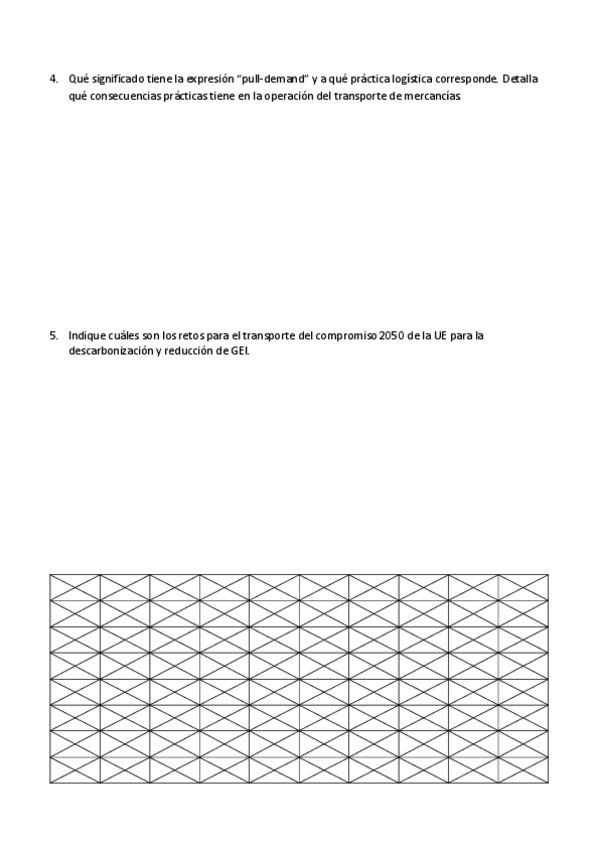 4. Qué significado tiene la expresión "pull-demand" y a qué práctica logística corresponde. Detalla qué consecuencias prácticas tiene en la operación del transporte de mercancías

5. Indique cuáles son los retos para el transporte del compromiso 2050 de la UE para la descarbonización y reducción de GEI.